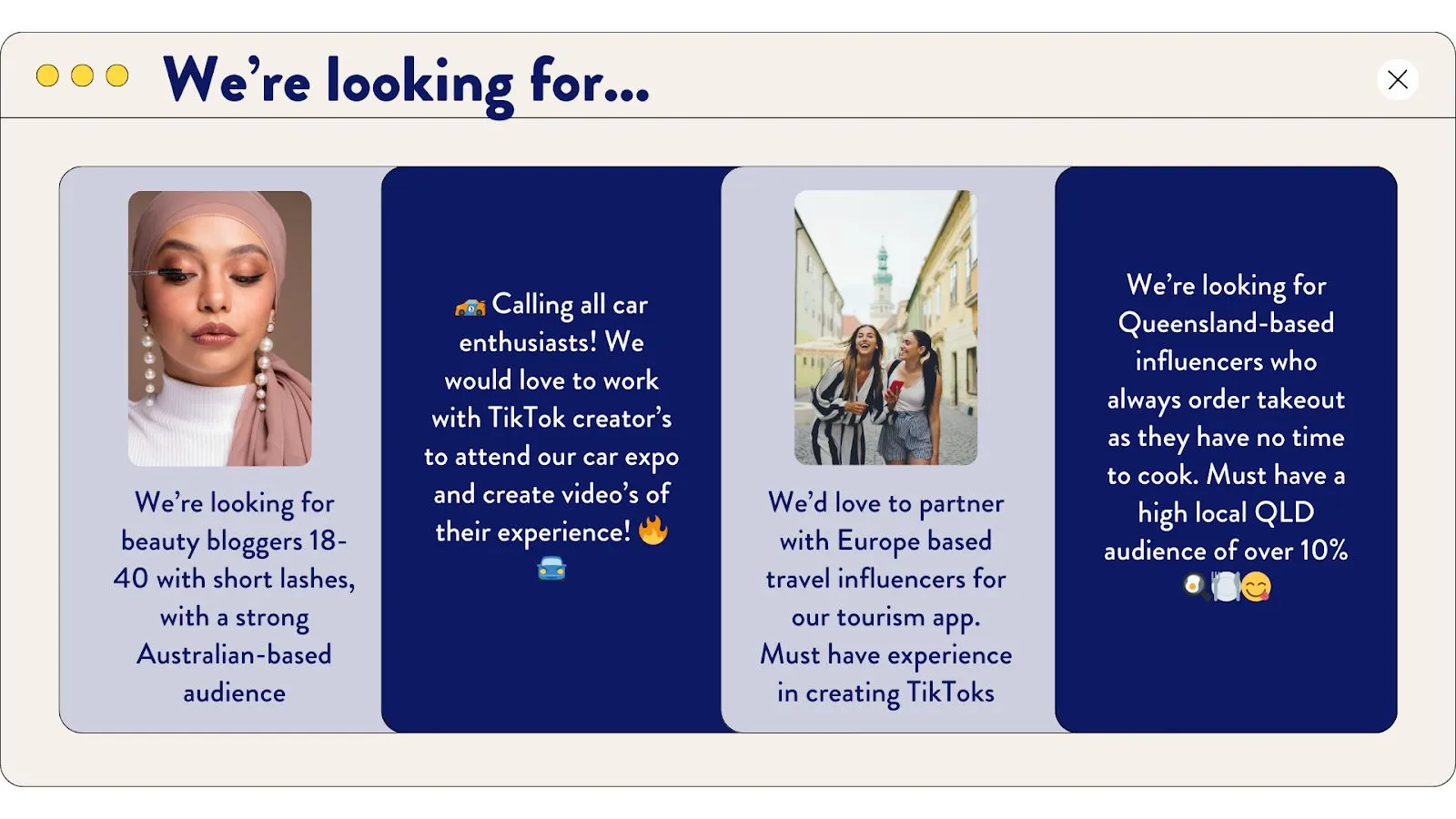 We're looking for...

We're looking for beauty bloggers 18-40 with short lashes, with a strong Australian-based audience

🚕 Calling all car enthusiasts! We would love to work with TikTok creator's to attend our car expo and create video's of their experience! 🔥 🚘

We'd love to partner with Europe based travel influencers for our tourism app. Must have experience in creating TikToks

We're looking for Queensland-based influencers who always order takeout as they have no time to cook. Must have a high local QLD audience of over 10% 🍳🍽️😋